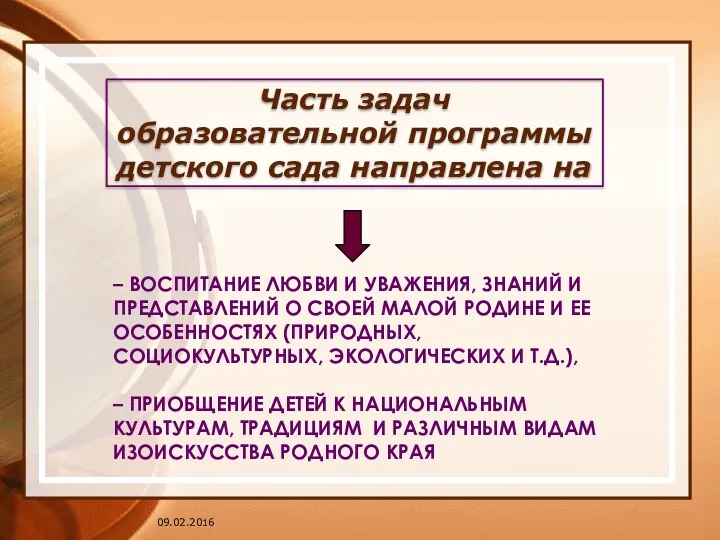 Часть задач образовательной программы детского сада направлена на

– ВОСПИТАНИЕ ЛЮБВИ И УВАЖЕНИЯ, ЗНАНИЙ И ПРЕДСТАВЛЕНИЙ О СВОЕЙ МАЛОЙ РОДИНЕ И ЕЕ ОСОБЕННОСТЯХ (ПРИРОДНЫХ, СОЦИОКУЛЬТУРНЫХ, ЭКОЛОГИЧЕСКИХ И Т.Д.),

– ПРИОБЩЕНИЕ ДЕТЕЙ К НАЦИОНАЛЬНЫМ КУЛЬТУРАМ, ТРАДИЦИЯМ И РАЗЛИЧНЫМ ВИДАМ ИЗОИСКУССТВА РОДНОГО КРАЯ

09.02.2016